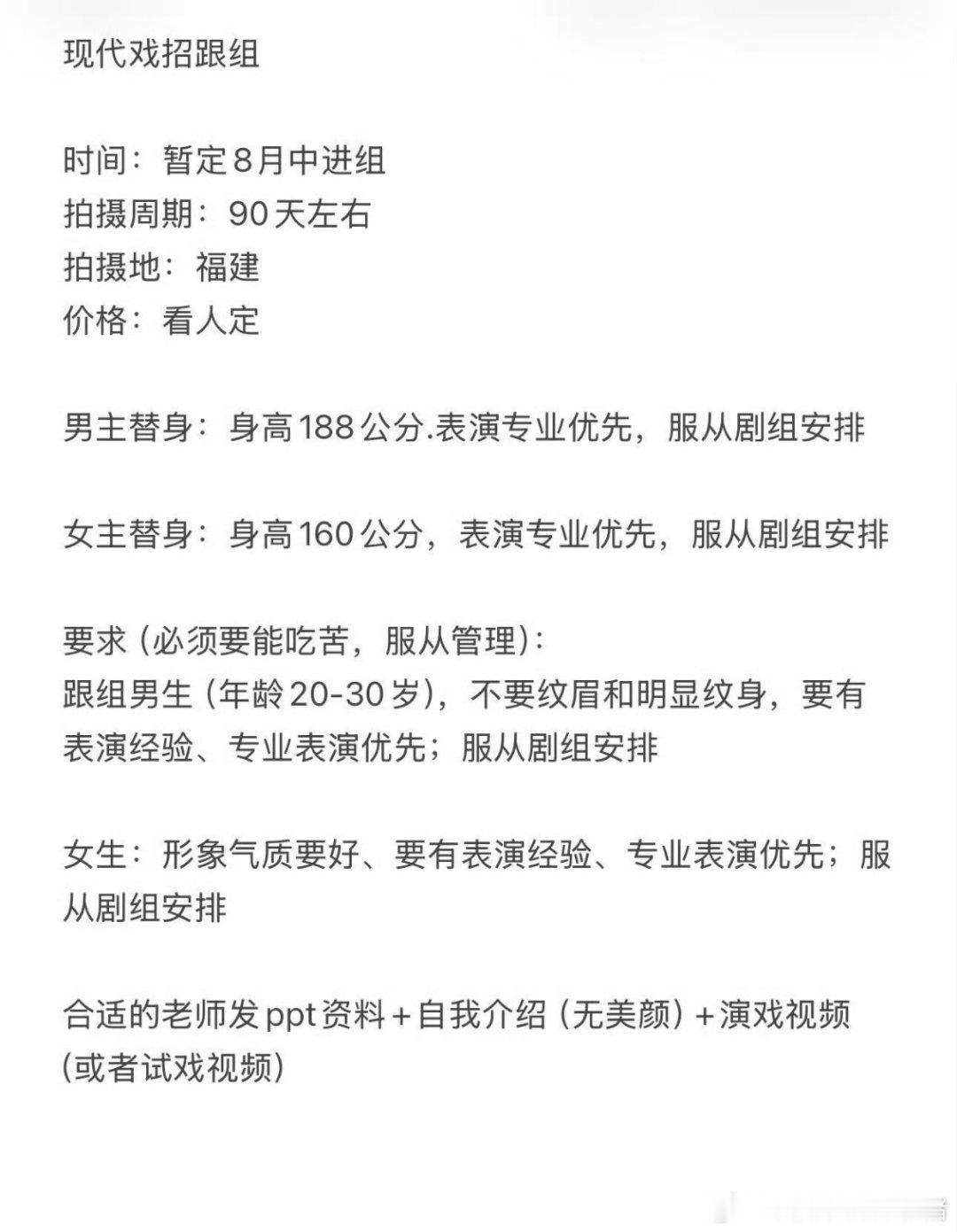 现代戏招跟组

时间：暂定8月中进组
拍摄周期：90天左右
拍摄地：福建
价格：看人定

男主替身：身高188公分.表演专业优先，服从剧组安排

女主替身：身高160公分，表演专业优先，服从剧组安排

要求（必须要能吃苦，服从管理）：
跟组男生（年龄20-30岁），不要纹眉和明显纹身，要有表演经验、专业表演优先；服从剧组安排

女生：形象气质要好、要有表演经验、专业表演优先；服从剧组安排

合适的老师发ppt资料+自我介绍（无美颜）+演戏视频（或者试戏视频）